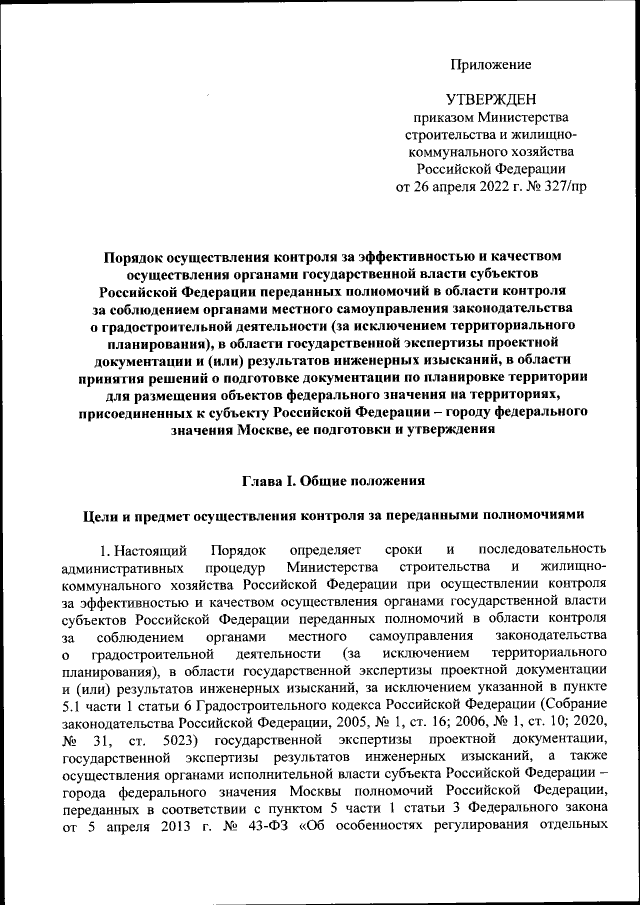 Приложение

УТВЕРЖДЕН
приказом Министерства строительства и жилищно-коммунального хозяйства Российской Федерации
от 26 апреля 2022 г. № 327/пр

Порядок осуществления контроля за эффективностью и качеством осуществления органами государственной власти субъектов Российской Федерации переданных полномочий в области контроля за соблюдением органами местного самоуправления законодательства о градостроительной деятельности (за исключением территориального планирования), в области государственной экспертизы проектной документации и (или) результатов инженерных изысканий, в области принятия решений о подготовке документации по планировке территории для размещения объектов федерального значения на территориях, присоединенных к субъекту Российской Федерации – городу федерального значения Москве, ее подготовки и утверждения

Глава I. Общие положения

Цели и предмет осуществления контроля за переданными полномочиями

1. Настоящий Порядок определяет сроки и последовательность административных процедур Министерства строительства и жилищно-коммунального хозяйства Российской Федерации при осуществлении контроля за эффективностью и качеством осуществления органами государственной власти субъектов Российской Федерации переданных полномочий в области контроля за соблюдением органами местного самоуправления законодательства о градостроительной деятельности (за исключением территориального планирования), в области государственной экспертизы проектной документации и (или) результатов инженерных изысканий, за исключением указанной в пункте 5.1 части 1 статьи 6 Градостроительного кодекса Российской Федерации (Собрание законодательства Российской Федерации, 2005, № 1, ст. 16; 2006, № 1, ст. 10; 2020, № 31, ст. 5023) государственной экспертизы проектной документации, государственной экспертизы результатов инженерных изысканий, а также осуществления органами исполнительной власти субъекта Российской Федерации – города федерального значения Москвы полномочий Российской Федерации, переданных в соответствии с пунктом 5 части 1 статьи 3 Федерального закона от 5 апреля 2013 г. № 43-ФЗ «Об особенностях регулирования отдельных